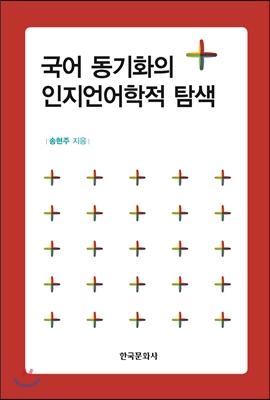 국어 동기화의
인지언어학적 탐색

| 송현주 지음 |

한국문화사